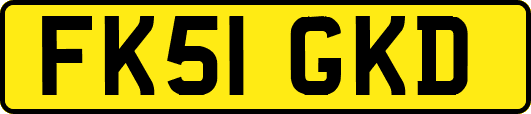 FK51 GKD